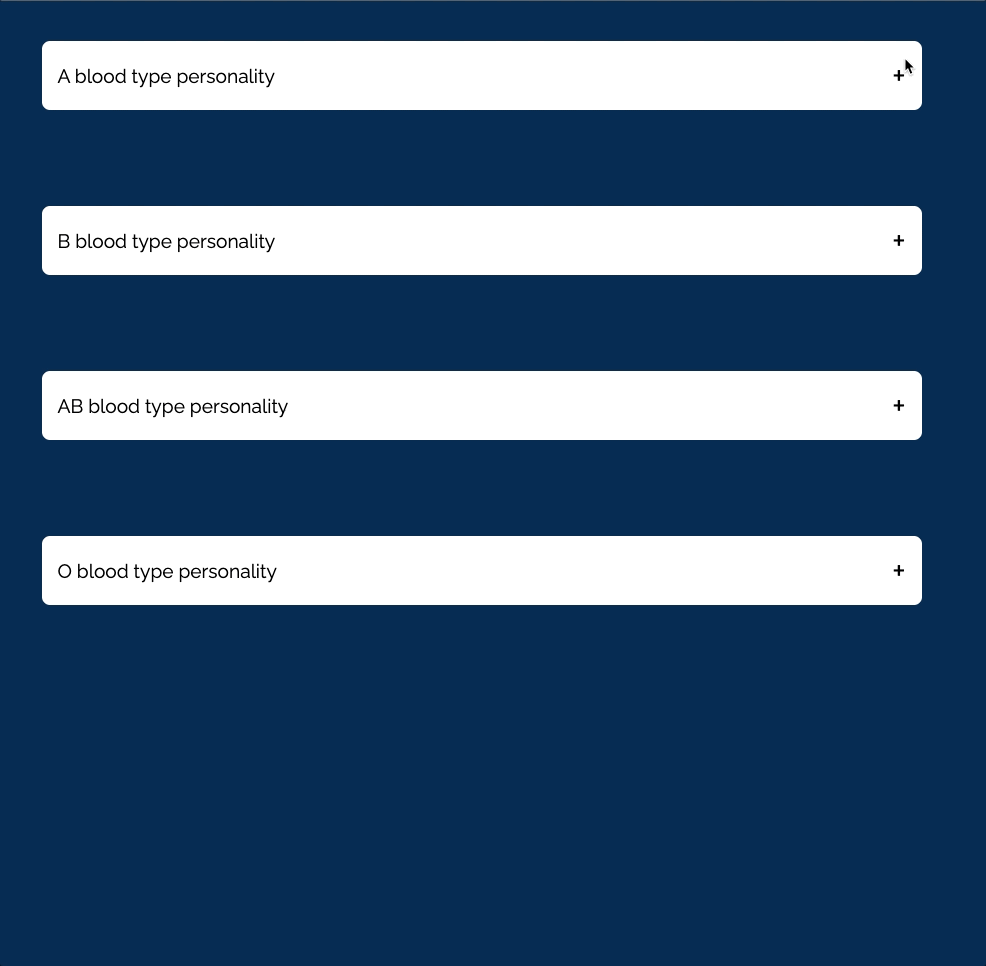 A blood type personality +

B blood type personality +

AB blood type personality +

O blood type personality +